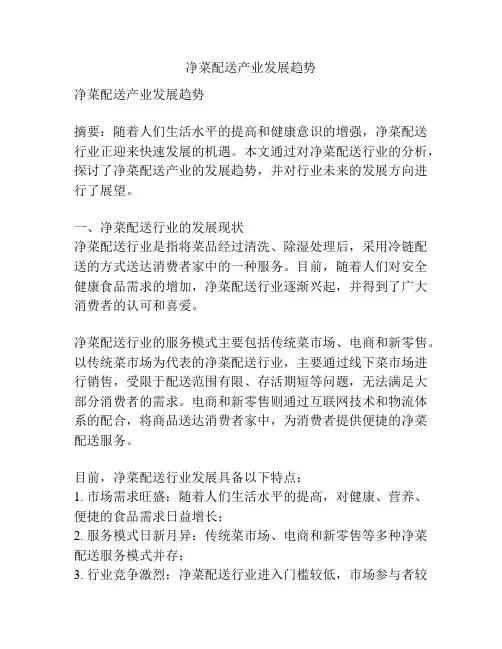 净菜配送产业发展趋势

净菜配送产业发展趋势

摘要：随着人们生活水平的提高和健康意识的增强，净菜配送行业正迎来快速发展的机遇。本文通过对净菜配送行业的分析，探讨了净菜配送产业的发展趋势，并对行业未来的发展方向进行了展望。

一、净菜配送行业的发展现状
净菜配送行业是指将菜品经过清洗、除湿处理后，采用冷链配送的方式送达消费者家中的一种服务。目前，随着人们对安全健康食品需求的增加，净菜配送行业逐渐兴起，并得到了广大消费者的认可和喜爱。

净菜配送行业的服务模式主要包括传统菜市场、电商和新零售。以传统菜市场为代表的净菜配送行业，主要通过线下菜市场进行销售，受限于配送范围有限、存活期短等问题，无法满足大部分消费者的需求。电商和新零售则通过互联网技术和物流体系的配合，将商品送达消费者家中，为消费者提供便捷的净菜配送服务。

目前，净菜配送行业发展具备以下特点：
1. 市场需求旺盛：随着人们生活水平的提高，对健康、营养、便捷的食品需求日益增长；
2. 服务模式日新月异：传统菜市场、电商和新零售等多种净菜配送服务模式并存；
3. 行业竞争激烈：净菜配送行业进入门槛较低，市场参与者较